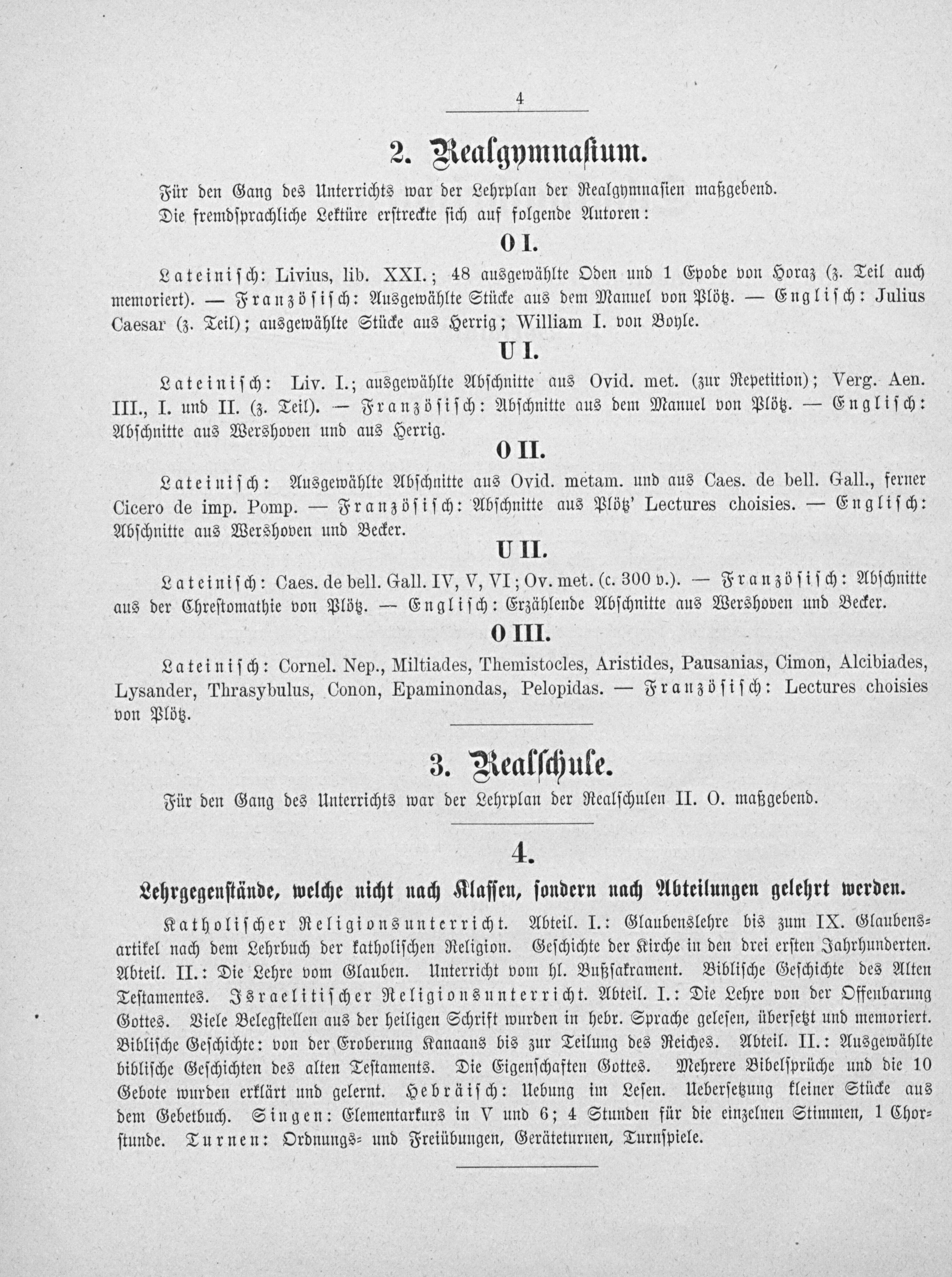 4

2. Realgymnasium.

Für den Gang des Unterrichts war der Lehrplan der Realgymnasien maßgebend. Die fremdsprachliche Lektüre erstreckte sich auf folgende Autoren:

O I.

Lateinisch: Livius, lib. XXI.; 48 ausgewählte Oden und 1 Epode von Horaz (z. Teil auch memoriert). — Französisch: Ausgewählte Stücke aus dem Manuel von Plötz. — Englisch: Julius Caesar (z. Teil); ausgewählte Stücke aus Herrig; William I. von Boyle.

U I.

Lateinisch: Liv. I.; ausgewählte Abschnitte aus Ovid. met. (zur Repetition); Verg. Aen. III., I. und II. (z. Teil). — Französisch: Abschnitte aus dem Manuel von Plötz. — Englisch: Abschnitte aus Wershoven und aus Herrig.

O II.

Lateinisch: Ausgewählte Abschnitte aus Ovid. metam. und aus Caes. de bell. Gall., ferner Cicero de imp. Pomp. — Französisch: Abschnitte aus Plötz' Lectures choisies. — Englisch: Abschnitte aus Wershoven und Becker.

U II.

Lateinisch: Caes. de bell. Gall. IV, V, VI; Ov. met. (c. 300 v.). — Französisch: Abschnitte aus der Chrestomathie von Plötz. — Englisch: Erzählende Abschnitte aus Wershoven und Becker.

O III.

Lateinisch: Cornel. Nep., Miltiades, Themistocles, Aristides, Pausanias, Cimon, Alcibiades, Lysander, Thrasybulus, Conon, Epaminondas, Pelopidas. — Französisch: Lectures choisies von Plötz.

3. Realschule.

Für den Gang des Unterrichts war der Lehrplan der Realschulen II. O. maßgebend.

4.

Lehrgegenstände, welche nicht nach Klassen, sondern nach Abteilungen gelehrt werden.

Katholischer Religionsunterricht. Abteil. I.: Glaubenslehre bis zum IX. Glaubensartikel nach dem Lehrbuch der katholischen Religion. Geschichte der Kirche in den drei ersten Jahrhunderten. Abteil. II.: Die Lehre vom Glauben. Unterricht vom hl. Bußsakrament. Biblische Geschichte des Alten Testamentes. Israelitischer Religionsunterricht. Abteil. I.: Die Lehre von der Offenbarung Gottes. Viele Belegstellen aus der heiligen Schrift wurden in hebr. Sprache gelesen, übersetzt und memoriert. Biblische Geschichte: von der Eroberung Kanaans bis zur Teilung des Reiches. Abteil. II.: Ausgewählte biblische Geschichten des alten Testaments. Die Eigenschaften Gottes. Mehrere Bibelsprüche und die 10 Gebote wurden erklärt und gelernt. Hebräisch: Uebung im Lesen. Uebersetzung kleiner Stücke aus dem Gebetbuch. Singen: Elementarkurs in V und 6; 4 Stunden für die einzelnen Stimmen, 1 Chorstunde. Turnen: Ordnungs- und Freiübungen, Geräteturnen, Turnspiele.